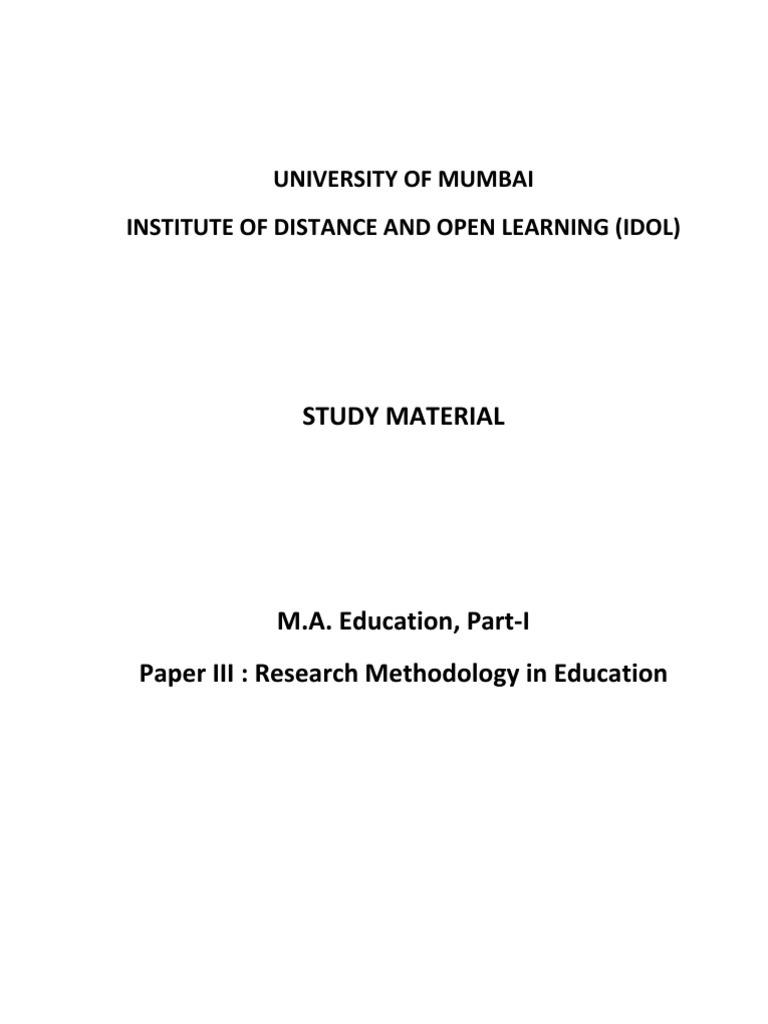 UNIVERSITY OF MUMBAI

INSTITUTE OF DISTANCE AND OPEN LEARNING (IDOL)

STUDY MATERIAL

M.A. Education, Part-I

Paper III : Research Methodology in Education